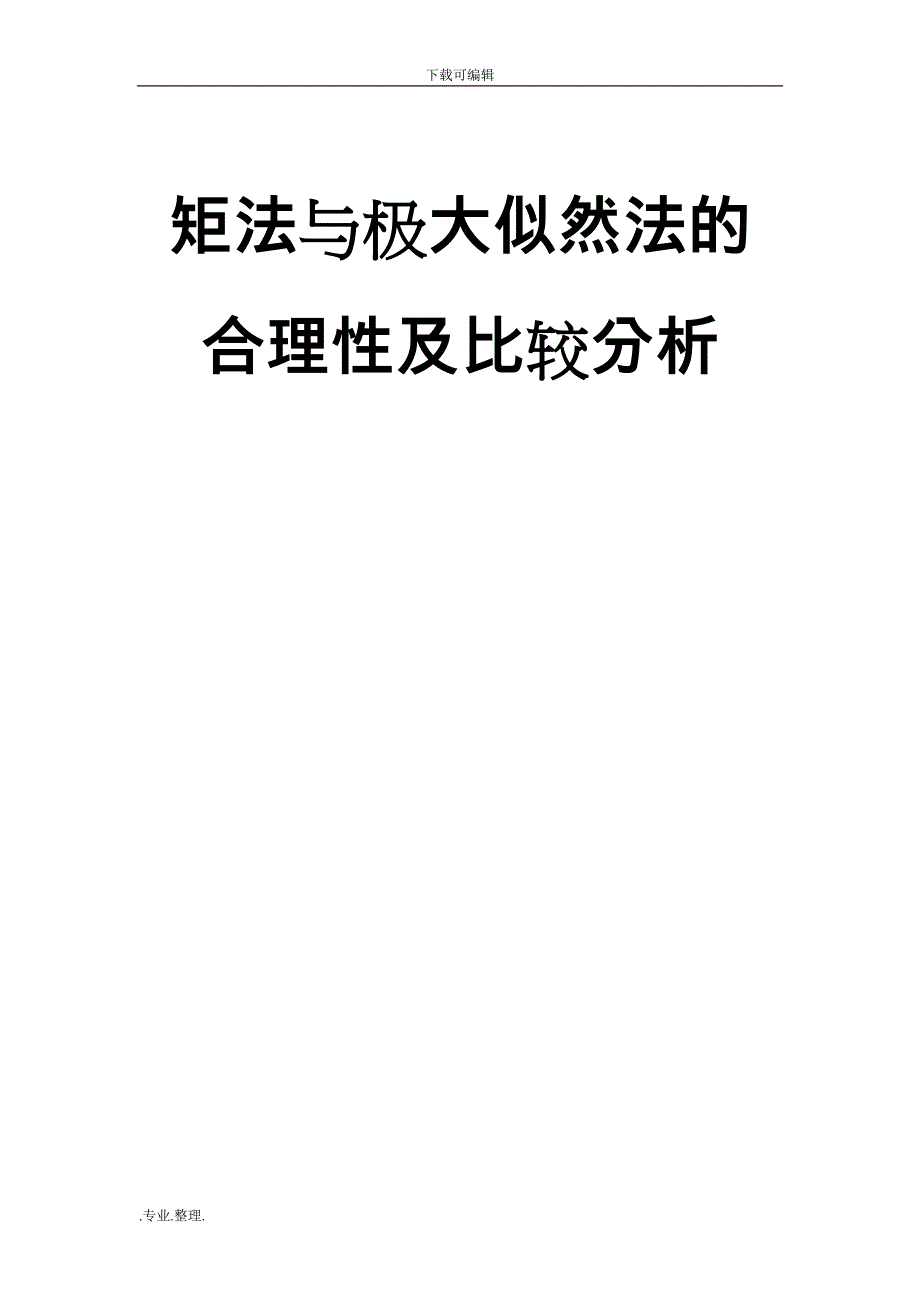 下载可编辑

矩法与极大似然法的合理性及比较分析

.专业.整理.